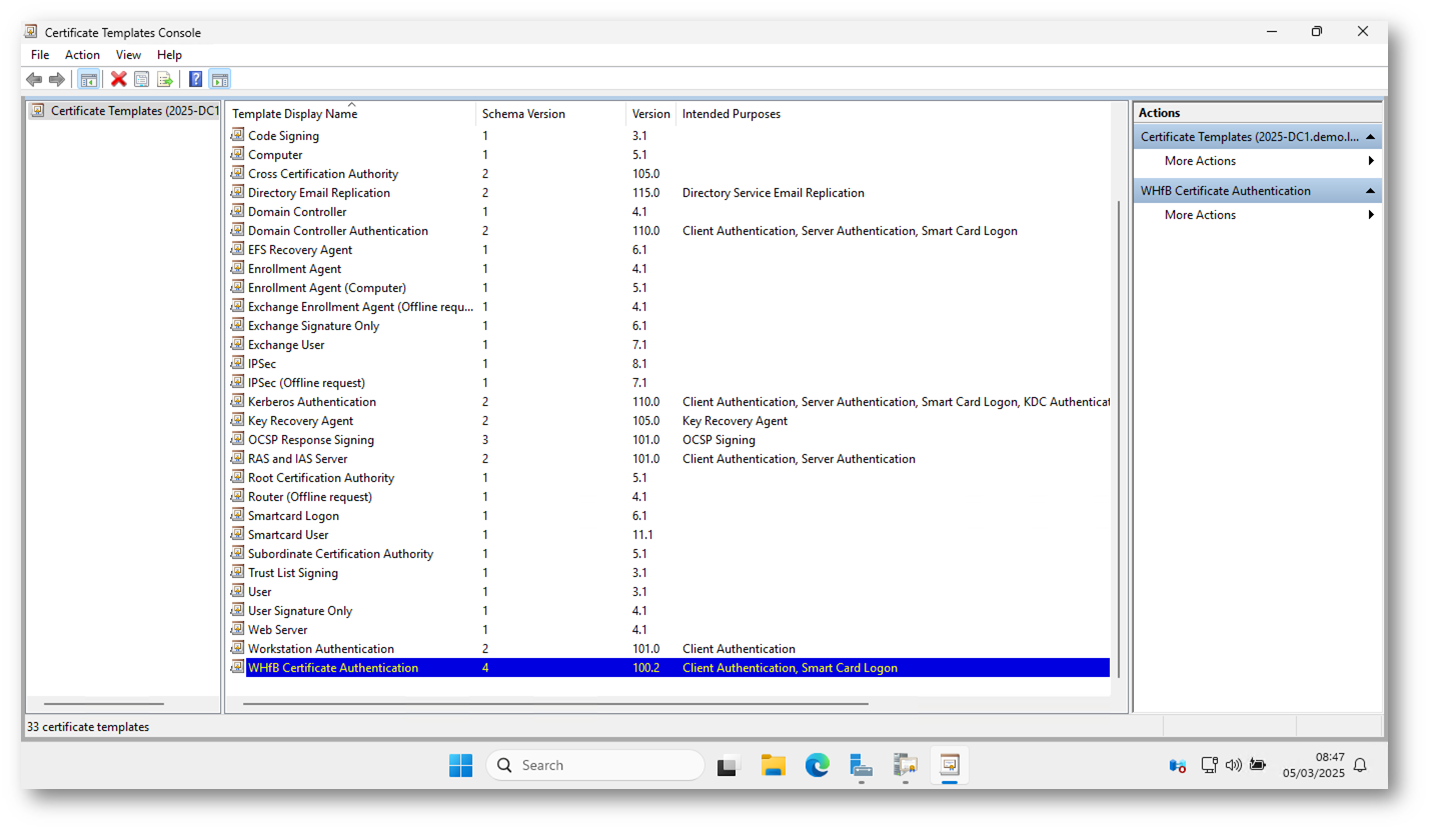 Certificate Templates Console

File Action View Help

Certificate Templates (2025-DC1

| Template Display Name | Schema Version | Version | Intended Purposes |
|---|---|---|---|
| Code Signing | 1 | 3.1 | |
| Computer | 1 | 5.1 | |
| Cross Certification Authority | 2 | 105.0 | |
| Directory Email Replication | 2 | 115.0 | Directory Service Email Replication |
| Domain Controller | 1 | 4.1 | |
| Domain Controller Authentication | 2 | 110.0 | Client Authentication, Server Authentication, Smart Card Logon |
| EFS Recovery Agent | 1 | 6.1 | |
| Enrollment Agent | 1 | 4.1 | |
| Enrollment Agent (Computer) | 1 | 5.1 | |
| Exchange Enrollment Agent (Offline requ... | 1 | 4.1 | |
| Exchange Signature Only | 1 | 6.1 | |
| Exchange User | 1 | 7.1 | |
| IPSec | 1 | 8.1 | |
| IPSec (Offline request) | 1 | 7.1 | |
| Kerberos Authentication | 2 | 110.0 | Client Authentication, Server Authentication, Smart Card Logon, KDC Authenticat |
| Key Recovery Agent | 2 | 105.0 | Key Recovery Agent |
| OCSP Response Signing | 3 | 101.0 | OCSP Signing |
| RAS and IAS Server | 2 | 101.0 | Client Authentication, Server Authentication |
| Root Certification Authority | 1 | 5.1 | |
| Router (Offline request) | 1 | 4.1 | |
| Smartcard Logon | 1 | 6.1 | |
| Smartcard User | 1 | 11.1 | |
| Subordinate Certification Authority | 1 | 5.1 | |
| Trust List Signing | 1 | 3.1 | |
| User | 1 | 3.1 | |
| User Signature Only | 1 | 4.1 | |
| Web Server | 1 | 4.1 | |
| Workstation Authentication | 2 | 101.0 | Client Authentication |
| WHfB Certificate Authentication | 4 | 100.2 | Client Authentication, Smart Card Logon |

Actions
Certificate Templates (2025-DC1.demo.l...
More Actions
WHfB Certificate Authentication
More Actions

33 certificate templates

Search

08:47
05/03/2025